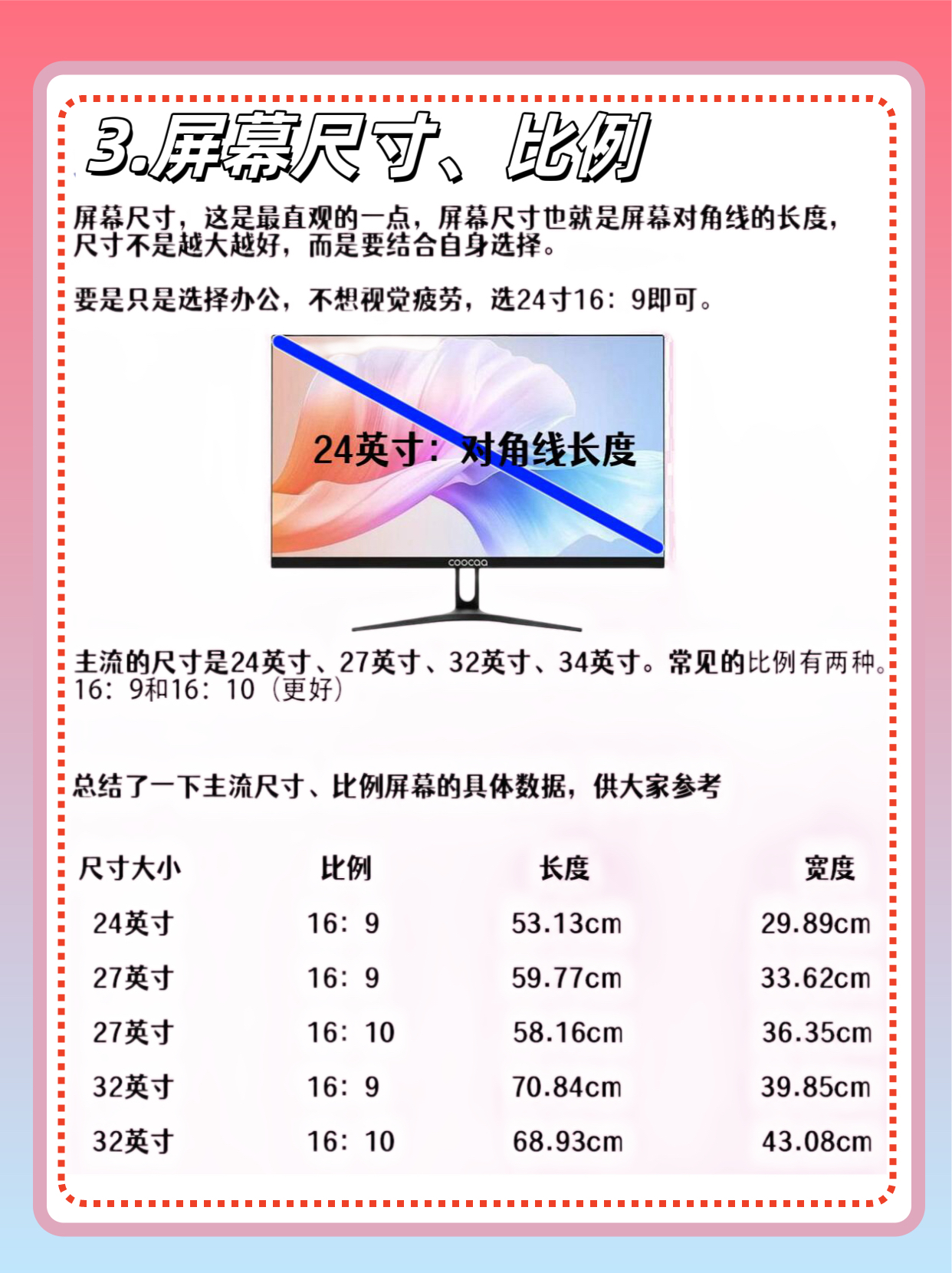 3.屏幕尺寸、比例

屏幕尺寸，这是最直观的一点，屏幕尺寸也就是屏幕对角线的长度，尺寸不是越大越好，而是要结合自身选择。

要是只是选择办公，不想视觉疲劳，选24寸16：9即可。

24英寸：对角线长度

coocaa

主流的尺寸是24英寸、27英寸、32英寸、34英寸。常见的比例有两种。16：9和16：10（更好）

总结了一下主流尺寸、比例屏幕的具体数据，供大家参考

| 尺寸大小 | 比例 | 长度 | 宽度 |
|---|---|---|---|
| 24英寸 | 16：9 | 53.13cm | 29.89cm |
| 27英寸 | 16：9 | 59.77cm | 33.62cm |
| 27英寸 | 16：10 | 58.16cm | 36.35cm |
| 32英寸 | 16：9 | 70.84cm | 39.85cm |
| 32英寸 | 16：10 | 68.93cm | 43.08cm |